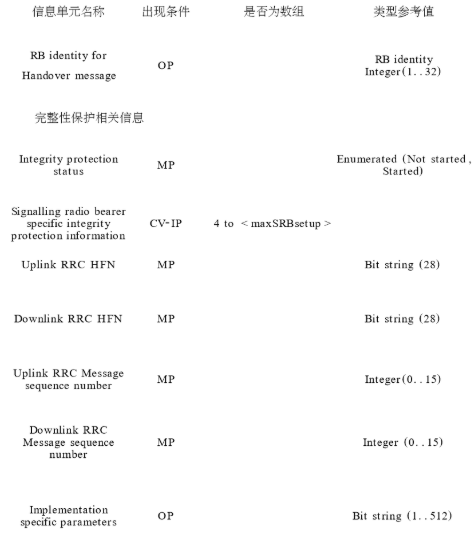 | 信息单元名称 | 出现条件 | 是否为数组 | 类型参考值 |
|---|---|---|---|
| RB identity for Handover message | OP | | RB identity Integer(1..32) |
| 完整性保护相关信息 | | | |
| Integrity protection status | MP | | Enumerated (Not started, Started) |
| Signalling radio bearer specific integrity protection information | CV-IP | 4 to <maxSRBsetup> | |
| Uplink RRC HFN | MP | | Bit string (28) |
| Downlink RRC HFN | MP | | Bit string (28) |
| Uplink RRC Message sequence number | MP | | Integer(0..15) |
| Downlink RRC Message sequence number | MP | | Integer (0..15) |
| Implementation specific parameters | OP | | Bit string (1..512) |